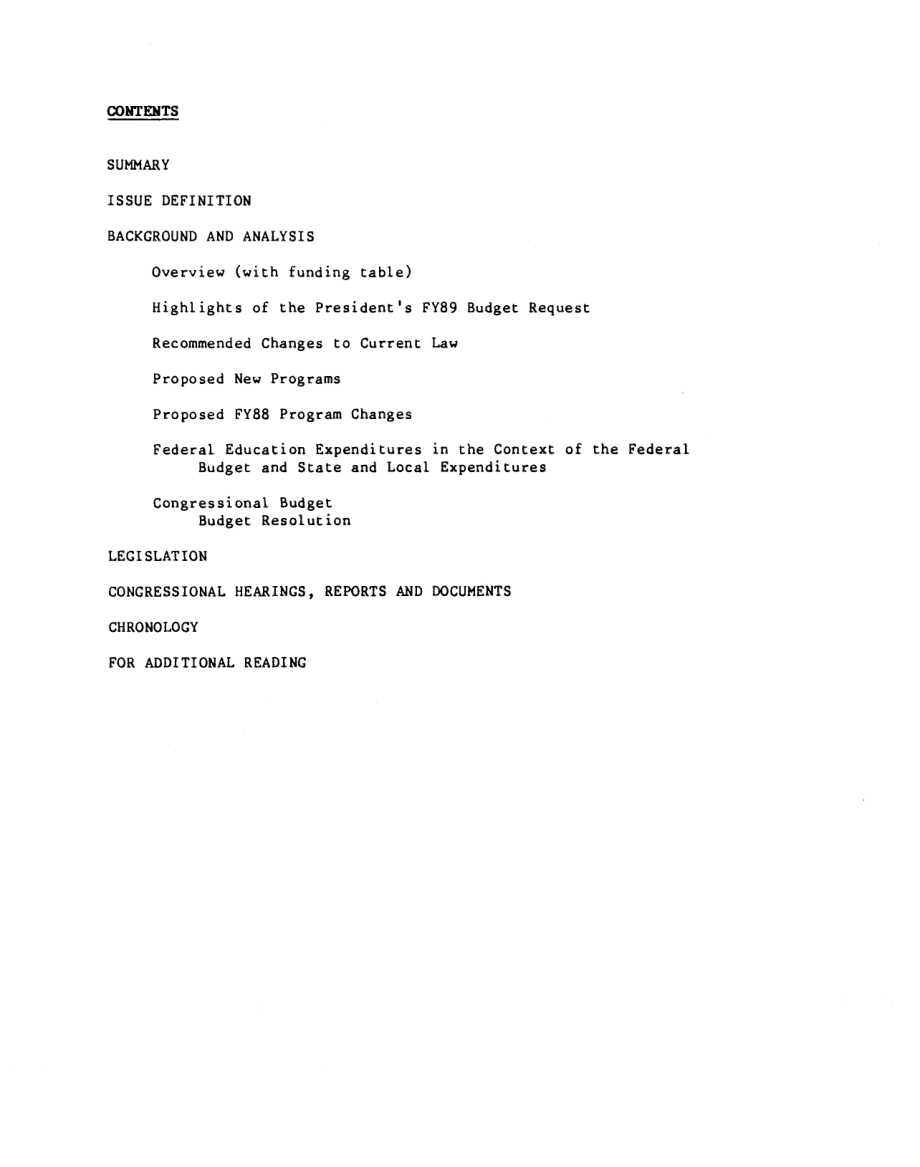 CONTENTS

SUMMARY

ISSUE DEFINITION

BACKGROUND AND ANALYSIS

Overview (with funding table)

Highlights of the President's FY89 Budget Request

Recommended Changes to Current Law

Proposed New Programs

Proposed FY88 Program Changes

Federal Education Expenditures in the Context of the Federal Budget and State and Local Expenditures

Congressional Budget
Budget Resolution

LEGISLATION

CONGRESSIONAL HEARINGS, REPORTS AND DOCUMENTS

CHRONOLOGY

FOR ADDITIONAL READING